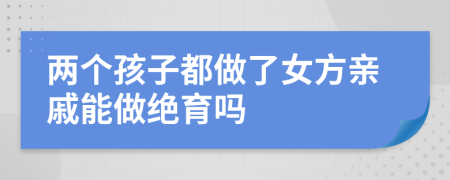 两个孩子都做了女方亲戚能做绝育吗